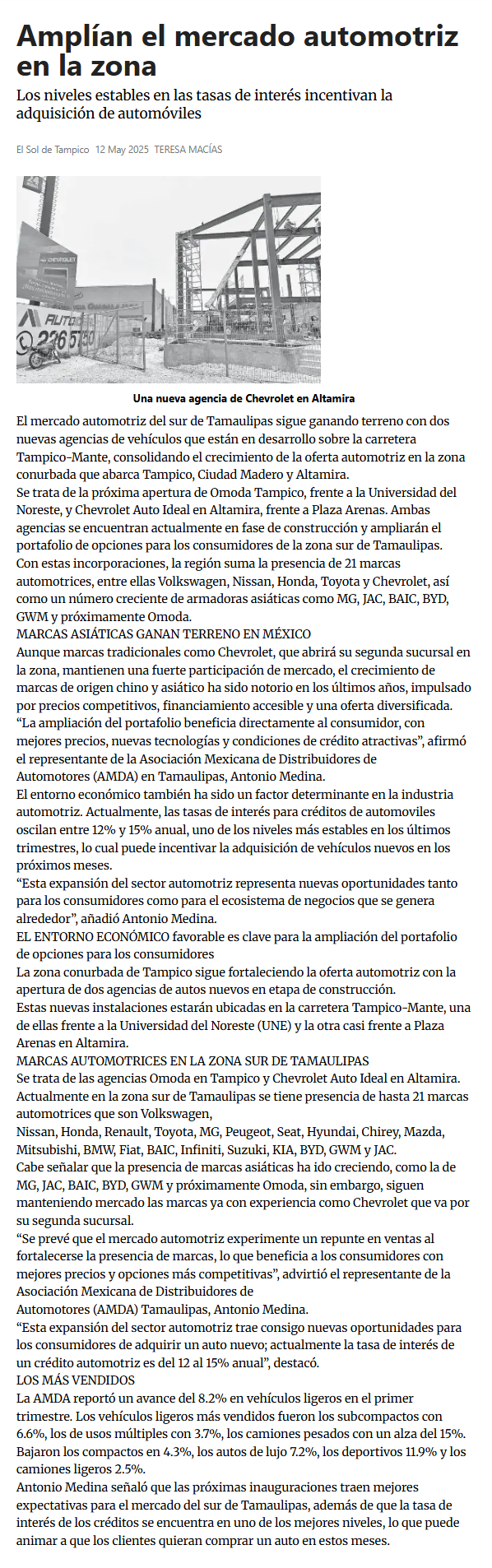 Amplían el mercado automotriz en la zona

Los niveles estables en las tasas de interés incentivan la adquisición de automóviles

El Sol de Tampico 12 May 2025 TERESA MACÍAS

CHEVROLET

AUTO

236 5

Una nueva agencia de Chevrolet en Altamira

El mercado automotriz del sur de Tamaulipas sigue ganando terreno con dos nuevas agencias de vehículos que están en desarrollo sobre la carretera Tampico-Mante, consolidando el crecimiento de la oferta automotriz en la zona conurbada que abarca Tampico, Ciudad Madero y Altamira.

Se trata de la próxima apertura de Omoda Tampico, frente a la Universidad del Noreste, y Chevrolet Auto Ideal en Altamira, frente a Plaza Arenas. Ambas agencias se encuentran actualmente en fase de construcción y ampliarán el portafolio de opciones para los consumidores de la zona sur de Tamaulipas.

Con estas incorporaciones, la región suma la presencia de 21 marcas automotrices, entre ellas Volkswagen, Nissan, Honda, Toyota y Chevrolet, así como un número creciente de armadoras asiáticas como MG, JAC, BAIC, BYD, GWM y próximamente Omoda.

MARCAS ASIÁTICAS GANAN TERRENO EN MÉXICO

Aunque marcas tradicionales como Chevrolet, que abrirá su segunda sucursal en la zona, mantienen una fuerte participación de mercado, el crecimiento de marcas de origen chino y asiático ha sido notorio en los últimos años, impulsado por precios competitivos, financiamiento accesible y una oferta diversificada.

“La ampliación del portafolio beneficia directamente al consumidor, con mejores precios, nuevas tecnologías y condiciones de crédito atractivas”, afirmó el representante de la Asociación Mexicana de Distribuidores de Automotores (AMDA) en Tamaulipas, Antonio Medina.

El entorno económico también ha sido un factor determinante en la industria automotriz. Actualmente, las tasas de interés para créditos de automoviles oscilan entre 12% y 15% anual, uno de los niveles más estables en los últimos trimestres, lo cual puede incentivar la adquisición de vehículos nuevos en los próximos meses.

“Esta expansión del sector automotriz representa nuevas oportunidades tanto para los consumidores como para el ecosistema de negocios que se genera alrededor”, añadió Antonio Medina.

EL ENTORNO ECONÓMICO favorable es clave para la ampliación del portafolio de opciones para los consumidores

La zona conurbada de Tampico sigue fortaleciendo la oferta automotriz con la apertura de dos agencias de autos nuevos en etapa de construcción.

Estas nuevas instalaciones estarán ubicadas en la carretera Tampico-Mante, una de ellas frente a la Universidad del Noreste (UNE) y la otra casi frente a Plaza Arenas en Altamira.

MARCAS AUTOMOTRICES EN LA ZONA SUR DE TAMAULIPAS

Se trata de las agencias Omoda en Tampico y Chevrolet Auto Ideal en Altamira.

Actualmente en la zona sur de Tamaulipas se tiene presencia de hasta 21 marcas automotrices que son Volkswagen,

Nissan, Honda, Renault, Toyota, MG, Peugeot, Seat, Hyundai, Chirey, Mazda, Mitsubishi, BMW, Fiat, BAIC, Infiniti, Suzuki, KIA, BYD, GWM y JAC.

Cabe señalar que la presencia de marcas asiáticas ha ido creciendo, como la de MG, JAC, BAIC, BYD, GWM y próximamente Omoda, sin embargo, siguen manteniendo mercado las marcas ya con experiencia como Chevrolet que va por su segunda sucursal.

“Se prevé que el mercado automotriz experimente un repunte en ventas al fortalecerse la presencia de marcas, lo que beneficia a los consumidores con mejores precios y opciones más competitivas”, advirtió el representante de la Asociación Mexicana de Distribuidores de Automotores (AMDA) Tamaulipas, Antonio Medina.

“Esta expansión del sector automotriz trae consigo nuevas oportunidades para los consumidores de adquirir un auto nuevo; actualmente la tasa de interés de un crédito automotriz es del 12 al 15% anual”, destacó.

LOS MÁS VENDIDOS

La AMDA reportó un avance del 8.2% en vehículos ligeros en el primer trimestre. Los vehículos ligeros más vendidos fueron los subcompactos con 6.6%, los de usos múltiples con 3.7%, los camiones pesados con un alza del 15%. Bajaron los compactos en 4.3%, los autos de lujo 7.2%, los deportivos 11.9% y los camiones ligeros 2.5%.

Antonio Medina señaló que las próximas inauguraciones traen mejores expectativas para el mercado del sur de Tamaulipas, además de que la tasa de interés de los créditos se encuentra en uno de los mejores niveles, lo que puede animar a que los clientes quieran comprar un auto en estos meses.